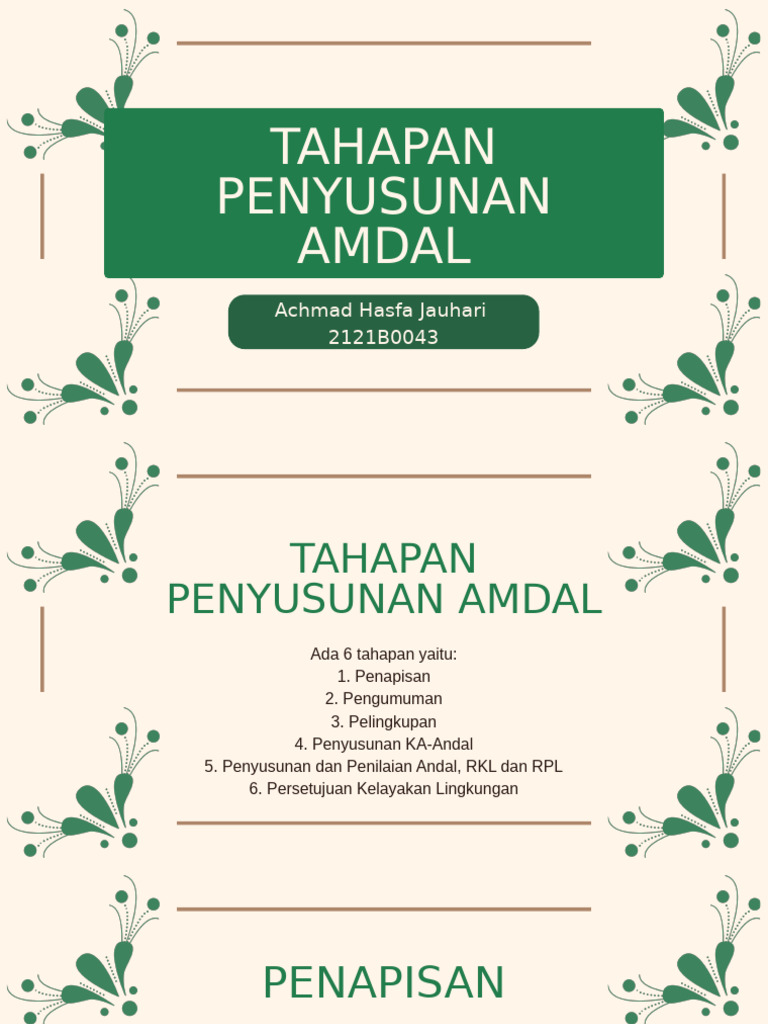 TAHAPAN PENYUSUNAN AMDAL

Achmad Hasfa Jauhari
2121B0043

TAHAPAN PENYUSUNAN AMDAL

Ada 6 tahapan yaitu:
1. Penapisan
2. Pengumuman
3. Pelingkupan
4. Penyusunan KA-Andal
5. Penyusunan dan Penilaian Andal, RKL dan RPL
6. Persetujuan Kelayakan Lingkungan

PENAPISAN